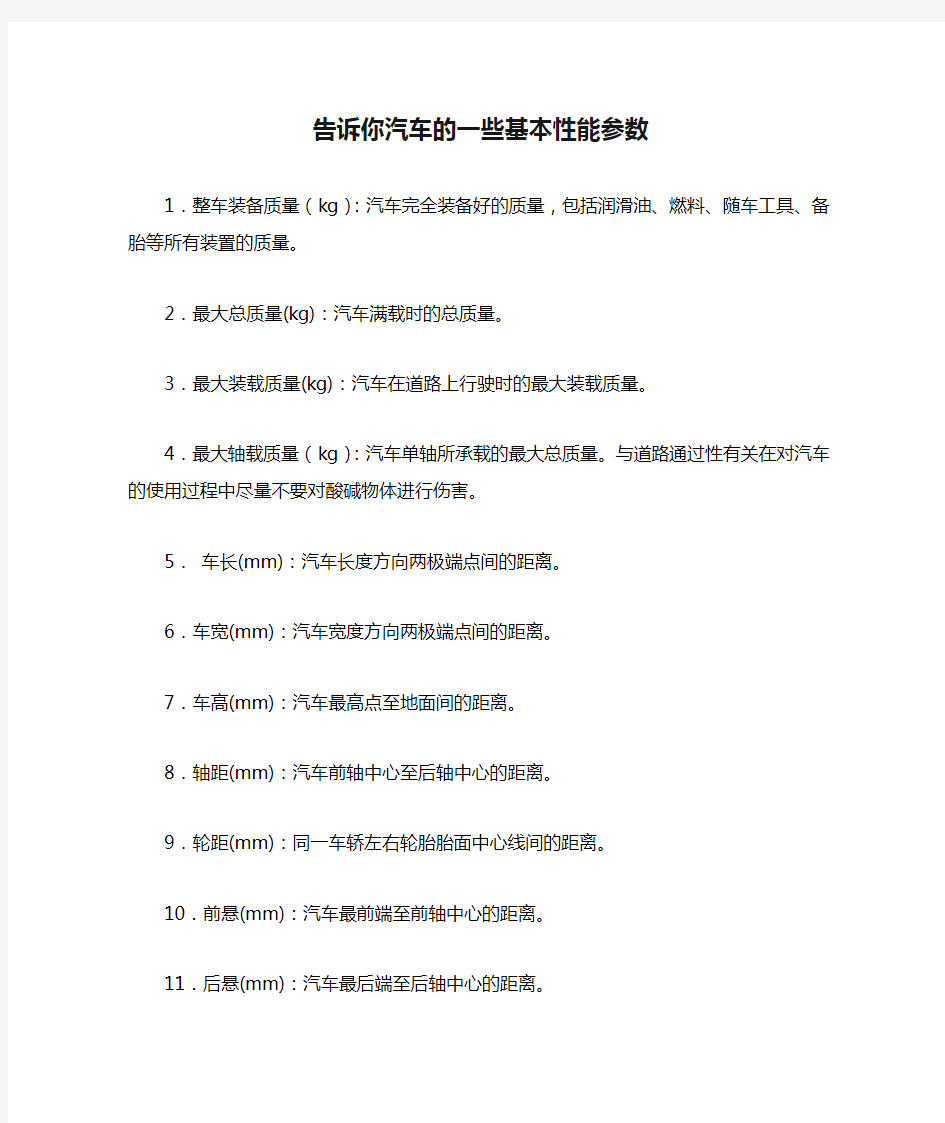 告诉你汽车的一些基本性能参数

1．整车装备质量（kg）：汽车完全装备好的质量，包括润滑油、燃料、随车工具、备胎等所有装置的质量。

2．最大总质量(kg)：汽车满载时的总质量。

3．最大装载质量(kg)：汽车在道路上行驶时的最大装载质量。

4．最大轴载质量（kg）：汽车单轴所承载的最大总质量。与道路通过性有关在对汽车的使用过程中尽量不要对酸碱物体进行伤害。

5． 车长(mm)：汽车长度方向两极端点间的距离。

6．车宽(mm)：汽车宽度方向两极端点间的距离。

7．车高(mm)：汽车最高点至地面间的距离。

8．轴距(mm)：汽车前轴中心至后轴中心的距离。

9．轮距(mm)：同一车轿左右轮胎胎面中心线间的距离。

10．前悬(mm)：汽车最前端至前轴中心的距离。

11．后悬(mm)：汽车最后端至后轴中心的距离。